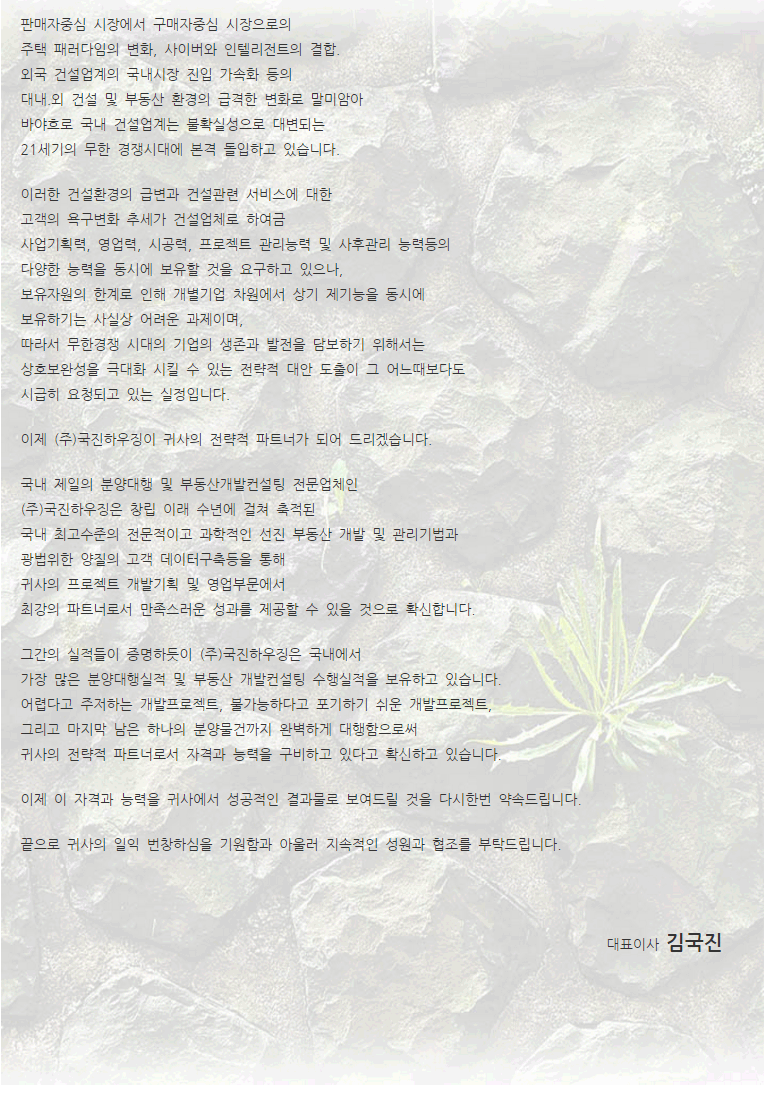 판매자중심 시장에서 구매자중심 시장으로의
주택 패러다임의 변화, 사이버와 인텔리전트의 결합.
외국 건설업계의 국내시장 진입 가속화 등의
대내.외 건설 및 부동산 환경의 급격한 변화로 말미암아
바야흐로 국내 건설업계는 불확실성으로 대변되는
21세기의 무한 경쟁시대에 본격 돌입하고 있습니다.

이러한 건설환경의 급변과 건설관련 서비스에 대한
고객의 욕구변화 추세가 건설업체로 하여금
사업기획력, 영업력, 시공력, 프로젝트 관리능력 및 사후관리 능력등의
다양한 능력을 동시에 보유할 것을 요구하고 있으나,
보유자원의 한계로 인해 개별기업 차원에서 상기 제기능을 동시에
보유하기는 사실상 어려운 과제이며,
따라서 무한경쟁 시대의 기업의 생존과 발전을 담보하기 위해서는
상호보완성을 극대화 시킬 수 있는 전략적 대안 도출이 그 어느때보다도
시급히 요청되고 있는 실정입니다.

이제 (주)국진하우징이 귀사의 전략적 파트너가 되어 드리겠습니다.

국내 제일의 분양대행 및 부동산개발컨설팅 전문업체인
(주)국진하우징은 창립 이래 수년에 걸쳐 축적된
국내 최고수준의 전문적이고 과학적인 선진 부동산 개발 및 관리기법과
광범위한 양질의 고객 데이터구축등을 통해
귀사의 프로젝트 개발기획 및 영업부문에서
최강의 파트너로서 만족스러운 성과를 제공할 수 있을 것으로 확신합니다.

그간의 실적들이 증명하듯이 (주)국진하우징은 국내에서
가장 많은 분양대행실적 및 부동산 개발컨설팅 수행실적을 보유하고 있습니다.
어렵다고 주저하는 개발프로젝트, 불가능하다고 포기하기 쉬운 개발프로젝트,
그리고 마지막 남은 하나의 분양물건까지 완벽하게 대행함으로써
귀사의 전략적 파트너로서 자격과 능력을 구비하고 있다고 확신하고 있습니다.

이제 이 자격과 능력을 귀사에서 성공적인 결과물로 보여드릴 것을 다시한번 약속드립니다.

끝으로 귀사의 일익 번창하심을 기원함과 아울러 지속적인 성원과 협조를 부탁드립니다.

대표이사 김국진